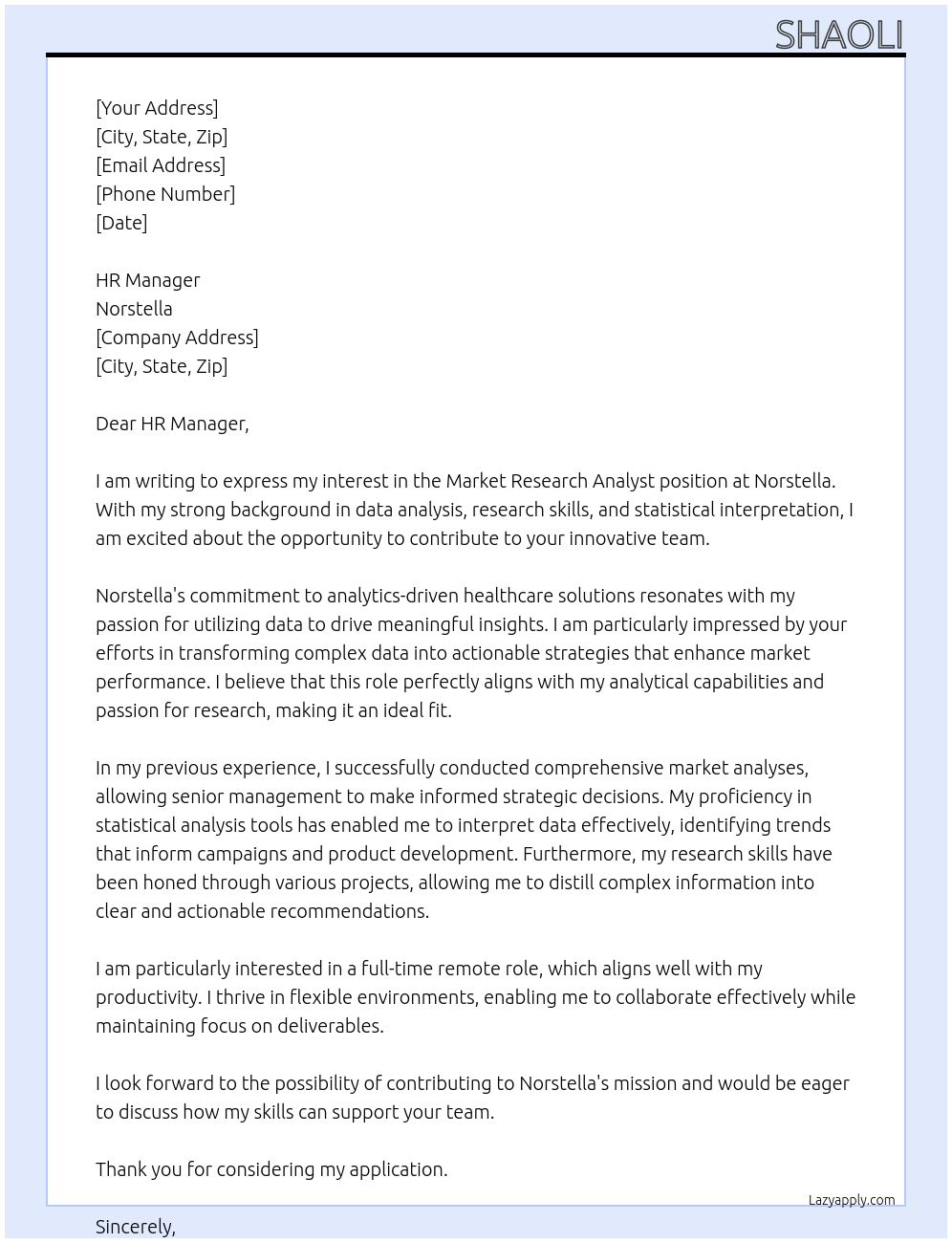 SHAOLI

[Your Address]
[City, State, Zip]
[Email Address]
[Phone Number]
[Date]

HR Manager
Norstella
[Company Address]
[City, State, Zip]

Dear HR Manager,

I am writing to express my interest in the Market Research Analyst position at Norstella. With my strong background in data analysis, research skills, and statistical interpretation, I am excited about the opportunity to contribute to your innovative team.

Norstella's commitment to analytics-driven healthcare solutions resonates with my passion for utilizing data to drive meaningful insights. I am particularly impressed by your efforts in transforming complex data into actionable strategies that enhance market performance. I believe that this role perfectly aligns with my analytical capabilities and passion for research, making it an ideal fit.

In my previous experience, I successfully conducted comprehensive market analyses, allowing senior management to make informed strategic decisions. My proficiency in statistical analysis tools has enabled me to interpret data effectively, identifying trends that inform campaigns and product development. Furthermore, my research skills have been honed through various projects, allowing me to distill complex information into clear and actionable recommendations.

I am particularly interested in a full-time remote role, which aligns well with my productivity. I thrive in flexible environments, enabling me to collaborate effectively while maintaining focus on deliverables.

I look forward to the possibility of contributing to Norstella's mission and would be eager to discuss how my skills can support your team.

Thank you for considering my application.

Lazyapply.com

Sincerely,